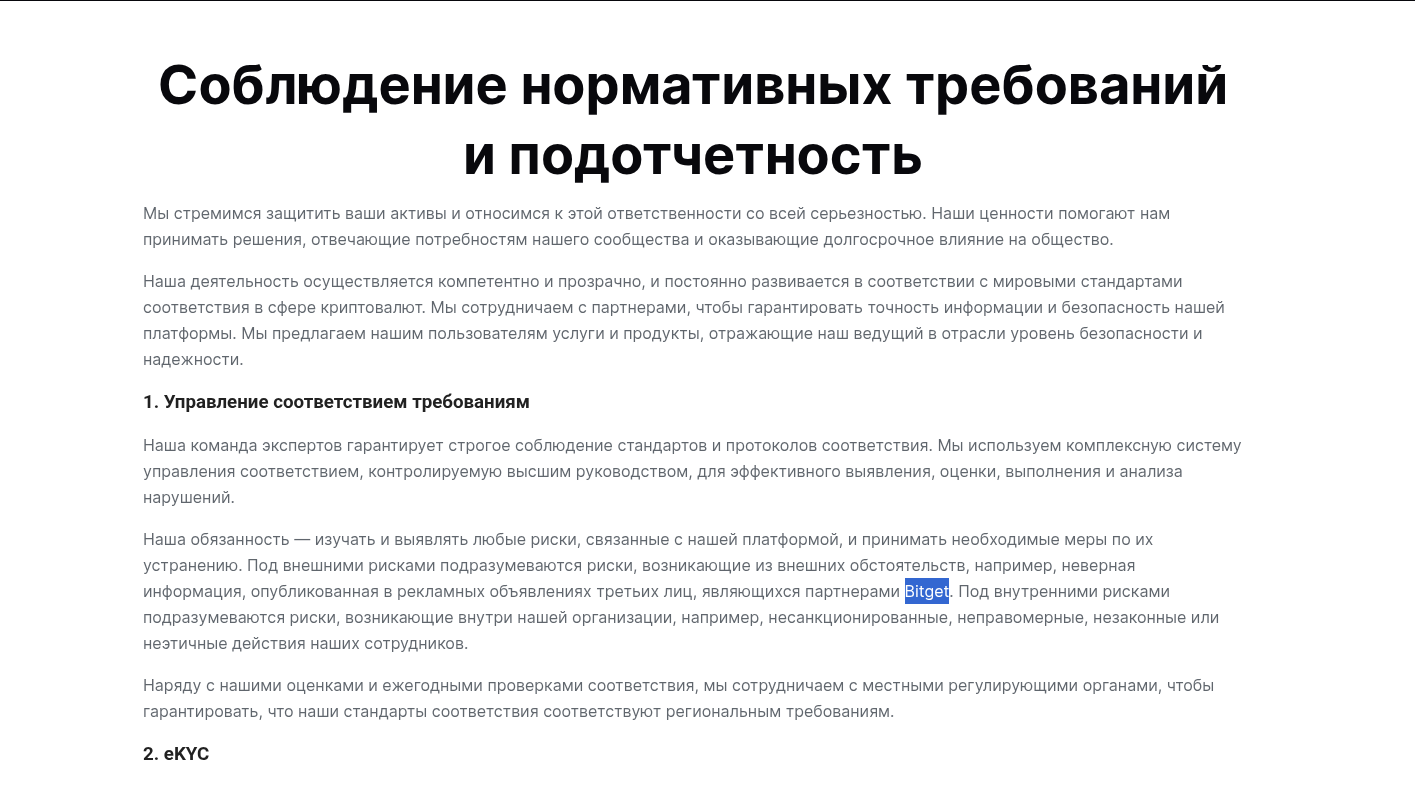 Соблюдение нормативных требований и подотчетность

Мы стремимся защитить ваши активы и относимся к этой ответственности со всей серьезностью. Наши ценности помогают нам принимать решения, отвечающие потребностям нашего сообщества и оказывающие долгосрочное влияние на общество.

Наша деятельность осуществляется компетентно и прозрачно, и постоянно развивается в соответствии с мировыми стандартами соответствия в сфере криптовалют. Мы сотрудничаем с партнерами, чтобы гарантировать точность информации и безопасность нашей платформы. Мы предлагаем нашим пользователям услуги и продукты, отражающие наш ведущий в отрасли уровень безопасности и надежности.

1. Управление соответствием требованиям

Наша команда экспертов гарантирует строгое соблюдение стандартов и протоколов соответствия. Мы используем комплексную систему управления соответствием, контролируемую высшим руководством, для эффективного выявления, оценки, выполнения и анализа нарушений.

Наша обязанность — изучать и выявлять любые риски, связанные с нашей платформой, и принимать необходимые меры по их устранению. Под внешними рисками подразумеваются риски, возникающие из внешних обстоятельств, например, неверная информация, опубликованная в рекламных объявлениях третьих лиц, являющихся партнерами Bitget. Под внутренними рисками подразумеваются риски, возникающие внутри нашей организации, например, несанкционированные, неправомерные, незаконные или неэтичные действия наших сотрудников.

Наряду с нашими оценками и ежегодными проверками соответствия, мы сотрудничаем с местными регулирующими органами, чтобы гарантировать, что наши стандарты соответствия соответствуют региональным требованиям.

2. eKYC